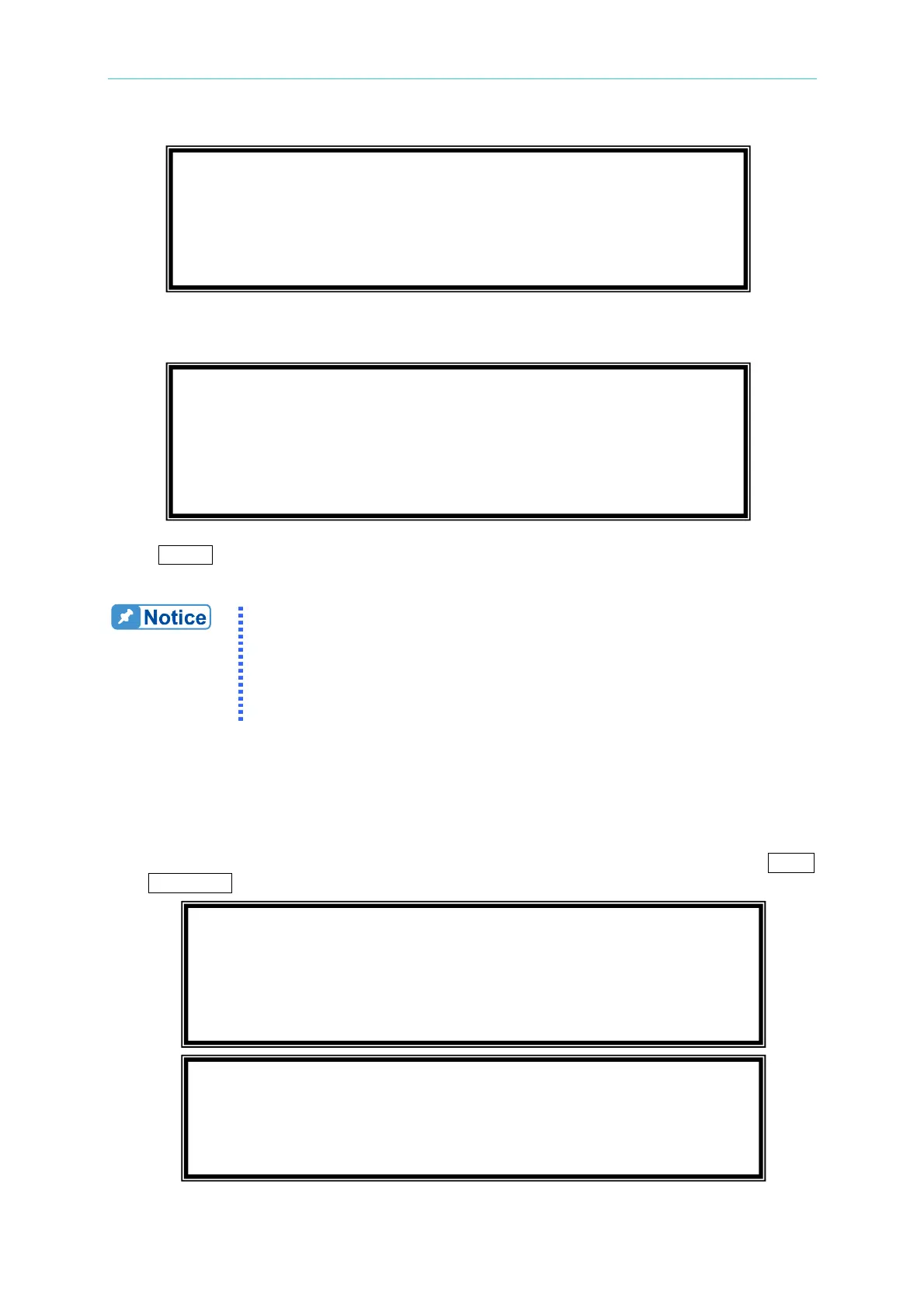 Notice